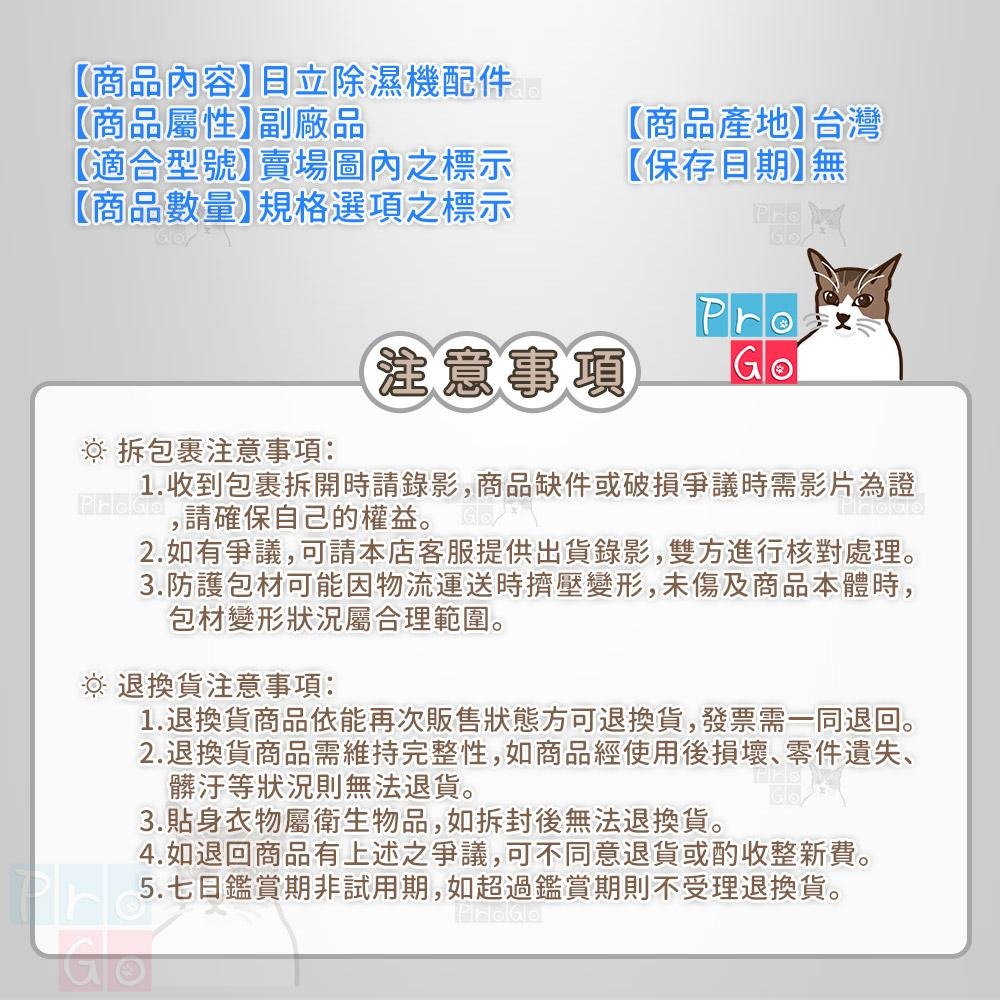 【商品內容】日立除濕機配件
【商品屬性】副廠品
【適合型號】賣場圖內之標示
【商品數量】規格選項之標示

【商品產地】台灣
【保存日期】無

Pro
Go

注意事項

☼ 拆包裹注意事項:
1.收到包裹拆開時請錄影,商品缺件或破損爭議時需影片為證,請確保自己的權益。
2.如有爭議,可請本店客服提供出貨錄影,雙方進行核對處理。
3.防護包材可能因物流運送時擠壓變形,未傷及商品本體時,包材變形狀況屬合理範圍。

☼ 退換貨注意事項:
1.退換貨商品依能再次販售狀態方可退換貨,發票需一同退回。
2.退換貨商品需維持完整性,如商品經使用後損壞、零件遺失、髒汙等狀況則無法退貨。
3.貼身衣物屬衛生物品,如拆封後無法退換貨。
4.如退回商品有上述之爭議,可不同意退貨或酌收整新費。
5.七日鑑賞期非試用期,如超過鑑賞期則不受理退換貨。

ProGo